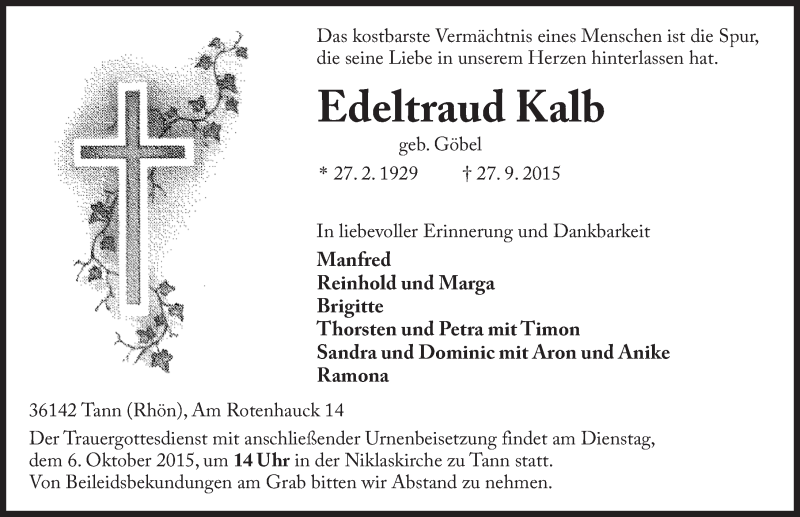 Das kostbarste Vermächtnis eines Menschen ist die Spur, die seine Liebe in unserem Herzen hinterlassen hat.

Edeltraud Kalb

geb. Göbel

* 27. 2. 1929 † 27. 9. 2015

In liebevoller Erinnerung und Dankbarkeit
Manfred
Reinhold und Marga
Brigitte
Thorsten und Petra mit Timon
Sandra und Dominic mit Aron und Anike
Ramona

36142 Tann (Rhön), Am Rotenhauck 14

Der Trauergottesdienst mit anschließender Urnenbeisetzung findet am Dienstag, dem 6. Oktober 2015, um 14 Uhr in der Niklaskirche zu Tann statt.
Von Beileidsbekundungen am Grab bitten wir Abstand zu nehmen.